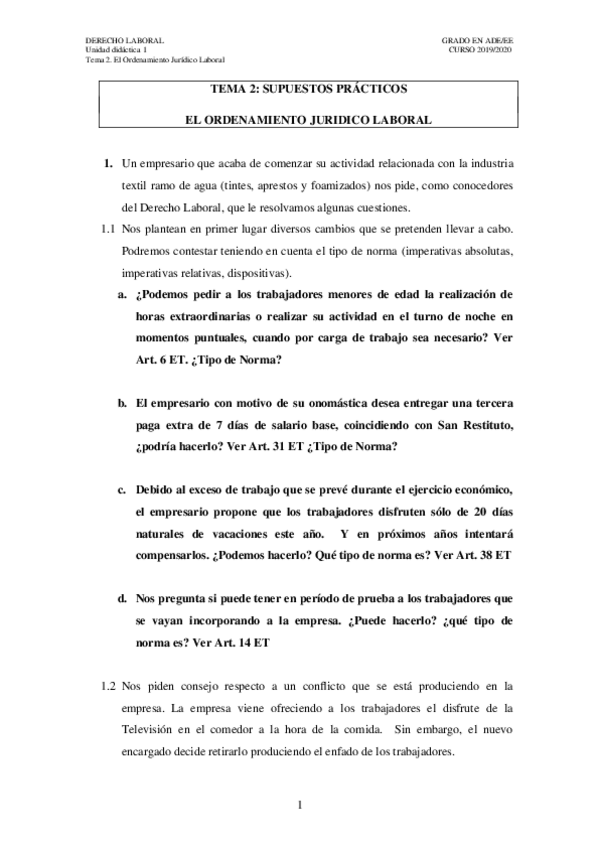 DERECHO LABORAL
Unidad didáctica 1
Tema 2. El Ordenamiento Jurídico Laboral

GRADO EN ADE/EE
CURSO 2019/2020

TEMA 2: SUPUESTOS PRÁCTICOS

EL ORDENAMIENTO JURIDICO LABORAL

1. Un empresario que acaba de comenzar su actividad relacionada con la industria textil ramo de agua (tintes, aprestos y foamizados) nos pide, como conocedores del Derecho Laboral, que le resolvamos algunas cuestiones.

1.1 Nos plantean en primer lugar diversos cambios que se pretenden llevar a cabo. Podremos contestar teniendo en cuenta el tipo de norma (imperativas absolutas, imperativas relativas, dispositivas).

a. ¿Podemos pedir a los trabajadores menores de edad la realización de horas extraordinarias o realizar su actividad en el turno de noche en momentos puntuales, cuando por carga de trabajo sea necesario? Ver Art. 6 ET. ¿Tipo de Norma?

b. El empresario con motivo de su onomástica desea entregar una tercera paga extra de 7 días de salario base, coincidiendo con San Restituto, ¿podría hacerlo? Ver Art. 31 ET ¿Tipo de Norma?

c. Debido al exceso de trabajo que se prevé durante el ejercicio económico, el empresario propone que los trabajadores disfruten sólo de 20 días naturales de vacaciones este año. Y en próximos años intentará compensarlos. ¿Podemos hacerlo? Qué tipo de norma es? Ver Art. 38 ET

d. Nos pregunta si puede tener en período de prueba a los trabajadores que se vayan incorporando a la empresa. ¿Puede hacerlo? ¿qué tipo de norma es? Ver Art. 14 ET

1.2 Nos piden consejo respecto a un conflicto que se está produciendo en la empresa. La empresa viene ofreciendo a los trabajadores el disfrute de la Televisión en el comedor a la hora de la comida. Sin embargo, el nuevo encargado decide retirarlo produciendo el enfado de los trabajadores.

1